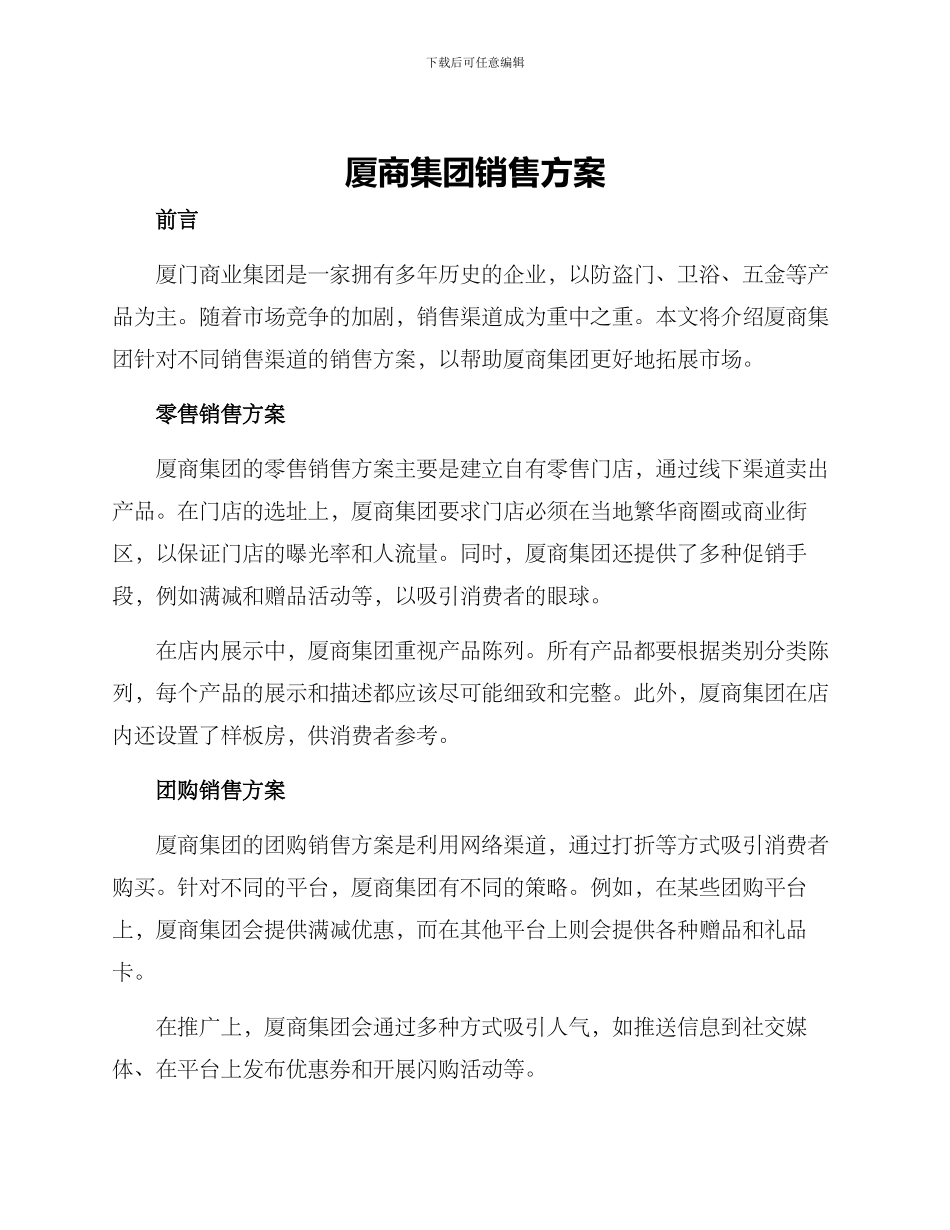 下载后可任意编辑

厦商集团销售方案

前言

厦门商业集团是一家拥有多年历史的企业，以防盗门、卫浴、五金等产品为主。随着市场竞争的加剧，销售渠道成为重中之重。本文将介绍厦商集团针对不同销售渠道的销售方案，以帮助厦商集团更好地拓展市场。

零售销售方案

厦商集团的零售销售方案主要是建立自有零售门店，通过线下渠道卖出产品。在门店的选址上，厦商集团要求门店必须在当地繁华商圈或商业街区，以保证门店的曝光率和人流量。同时，厦商集团还提供了多种促销手段，例如满减和赠品活动等，以吸引消费者的眼球。

在店内展示中，厦商集团重视产品陈列。所有产品都要根据类别分类陈列，每个产品的展示和描述都应该尽可能细致和完整。此外，厦商集团在店内还设置了样板房，供消费者参考。

团购销售方案

厦商集团的团购销售方案是利用网络渠道，通过打折等方式吸引消费者购买。针对不同的平台，厦商集团有不同的策略。例如，在某些团购平台上，厦商集团会提供满减优惠，而在其他平台上则会提供各种赠品和礼品卡。

在推广上，厦商集团会通过多种方式吸引人气，如推送信息到社交媒体、在平台上发布优惠券和开展闪购活动等。